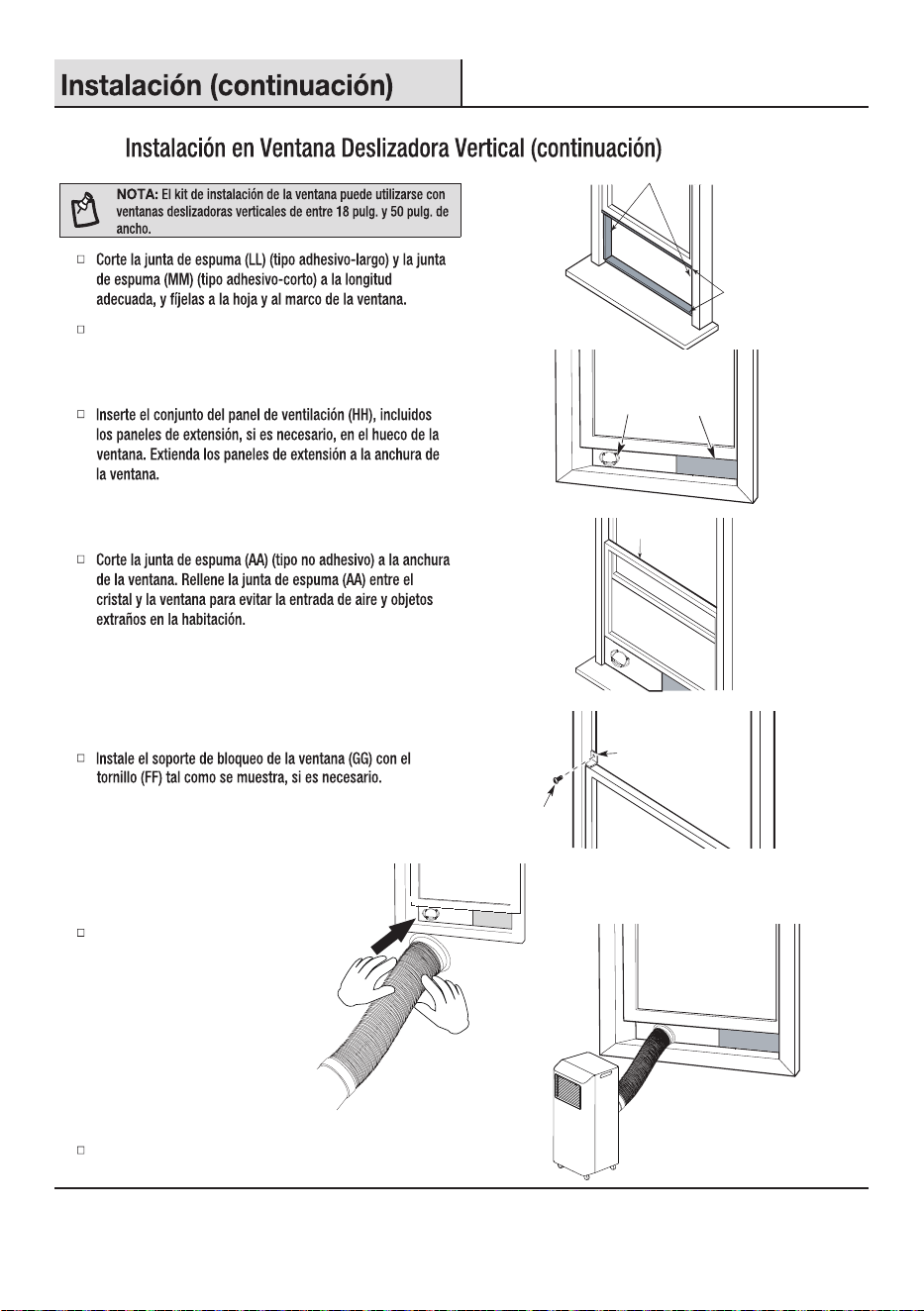 Instalación (continuación)

Instalación en Ventana Deslizadora Vertical (continuación)

NOTA: El kit de instalación de la ventana puede utilizarse con ventanas deslizadoras verticales de entre 18 pulg. y 50 pulg. de ancho.

☐ Corte la junta de espuma (LL) (tipo adhesivo-largo) y la junta de espuma (MM) (tipo adhesivo-corto) a la longitud adecuada, y fíjelas a la hoja y al marco de la ventana.

☐

☐ Inserte el conjunto del panel de ventilación (HH), incluidos los paneles de extensión, si es necesario, en el hueco de la ventana. Extienda los paneles de extensión a la anchura de la ventana.

☐ Corte la junta de espuma (AA) (tipo no adhesivo) a la anchura de la ventana. Rellene la junta de espuma (AA) entre el cristal y la ventana para evitar la entrada de aire y objetos extraños en la habitación.

☐ Instale el soporte de bloqueo de la ventana (GG) con el tornillo (FF) tal como se muestra, si es necesario.

☐

☐